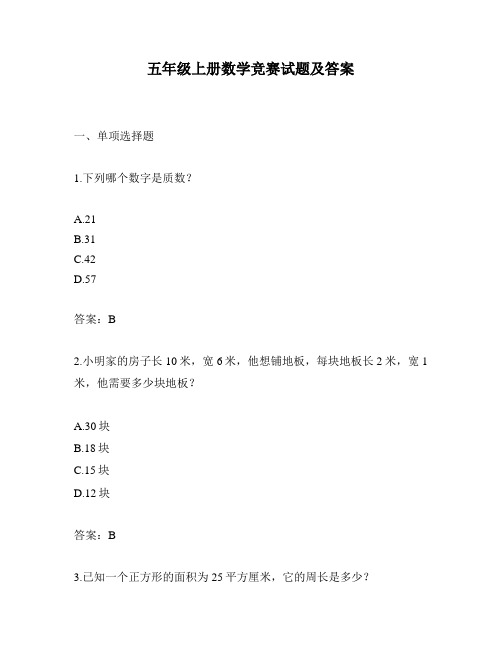 五年级上册数学竞赛试题及答案

一、单项选择题

1.下列哪个数字是质数？

A.21
B.31
C.42
D.57

答案：B

2.小明家的房子长 10 米，宽 6 米，他想铺地板，每块地板长 2 米，宽 1 米，他需要多少块地板？

A.30 块
B.18 块
C.15 块
D.12 块

答案：B

3.已知一个正方形的面积为 25 平方厘米，它的周长是多少？